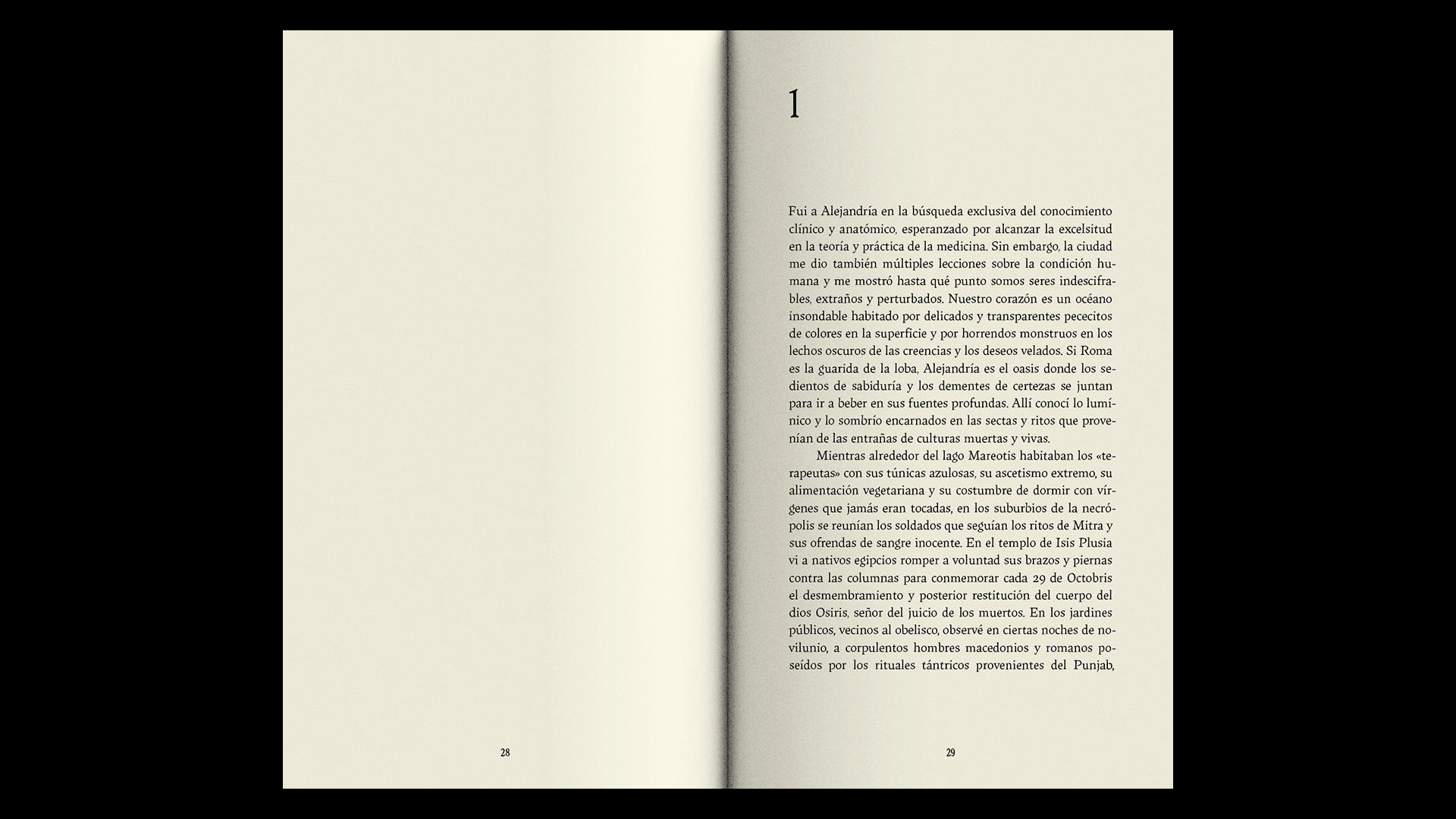 28

1

Fui a Alejandría en la búsqueda exclusiva del conocimiento clínico y anatómico, esperanzado por alcanzar la excelsitud en la teoría y práctica de la medicina. Sin embargo, la ciudad me dio también múltiples lecciones sobre la condición humana y me mostró hasta qué punto somos seres indescifrables, extraños y perturbados. Nuestro corazón es un océano insondable habitado por delicados y transparentes pececitos de colores en la superficie y por horrendos monstruos en los lechos oscuros de las creencias y los deseos velados. Si Roma es la guarida de la loba, Alejandría es el oasis donde los sedientos de sabiduría y los dementes de certezas se juntan para ir a beber en sus fuentes profundas. Allí conocí lo lumínico y lo sombrío encarnados en las sectas y ritos que provenían de las entrañas de culturas muertas y vivas.

Mientras alrededor del lago Mareotis habitaban los «terapeutas» con sus túnicas azulosas, su ascetismo extremo, su alimentación vegetariana y su costumbre de dormir con vírgenes que jamás eran tocadas, en los suburbios de la necrópolis se reunían los soldados que seguían los ritos de Mitra y sus ofrendas de sangre inocente. En el templo de Isis Plusia vi a nativos egipcios romper a voluntad sus brazos y piernas contra las columnas para conmemorar cada 29 de Octobris el desmembramiento y posterior restitución del cuerpo del dios Osiris, señor del juicio de los muertos. En los jardines públicos, vecinos al obelisco, observé en ciertas noches de novilunio, a corpulentos hombres macedonios y romanos poseídos por los rituales tántricos provenientes del Punjab,

29